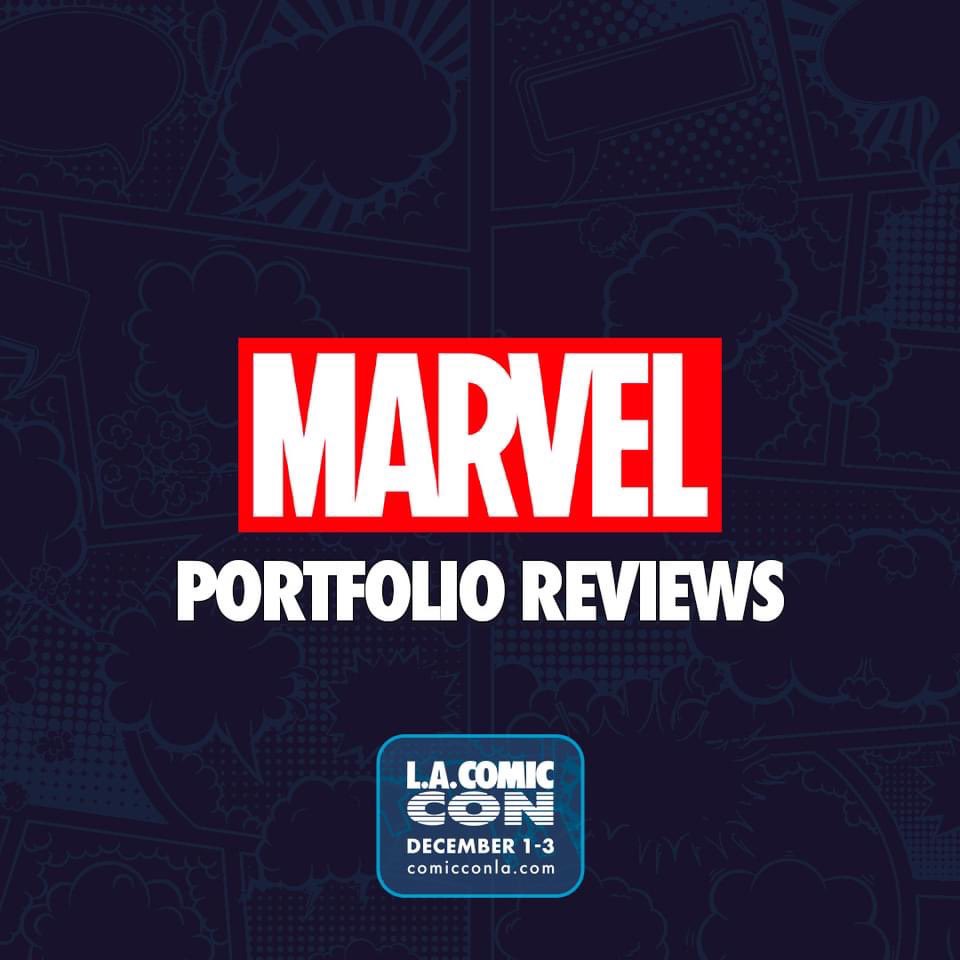 MARVEL
PORTFOLIO REVIEWS

L.A. COMIC CON
DECEMBER 1-3
comicconla.com